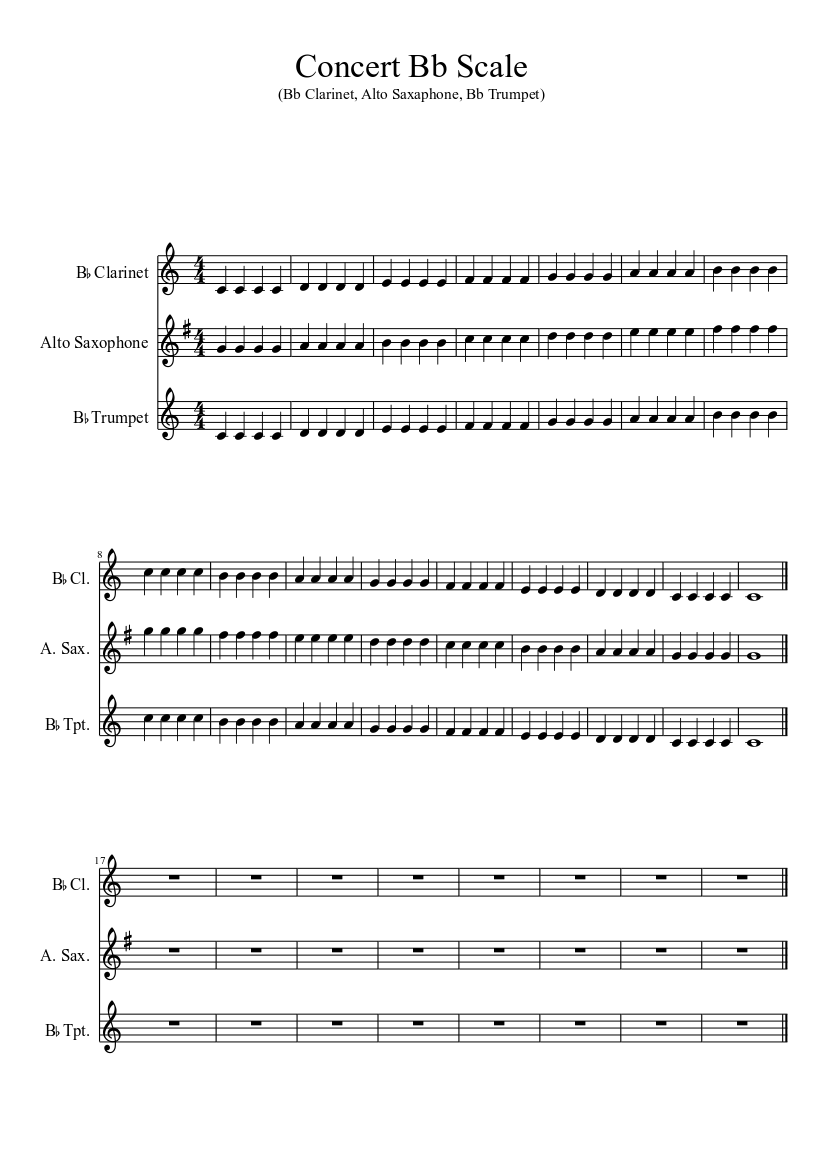 Concert Bb Scale
(Bb Clarinet, Alto Saxaphone, Bb Trumpet)

B♭ Clarinet

Alto Saxophone

B♭ Trumpet

8

B♭ Cl.

A. Sax.

B♭ Tpt.

17

B♭ Cl.

A. Sax.

B♭ Tpt.